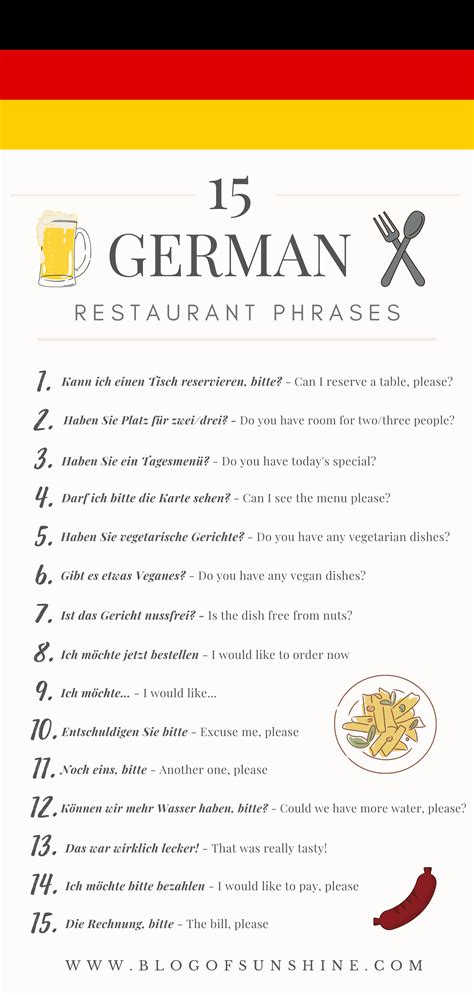 15

GERMAN

RESTAURANT PHRASES

1. Kann ich einen Tisch reservieren, bitte? - Can I reserve a table, please?

2. Haben Sie Platz für zwei/drei? - Do you have room for two/three people?

3. Haben Sie ein Tagesmenü? - Do you have today's special?

4. Darf ich bitte die Karte sehen? - Can I see the menu please?

5. Haben Sie vegetarische Gerichte? - Do you have any vegetarian dishes?

6. Gibt es etwas Veganes? - Do you have any vegan dishes?

7. Ist das Gericht nussfrei? - Is the dish free from nuts?

8. Ich möchte jetzt bestellen - I would like to order now

9. Ich möchte... - I would like...

10. Entschuldigen Sie bitte - Excuse me, please

11. Noch eins, bitte - Another one, please

12. Können wir mehr Wasser haben, bitte? - Could we have more water, please?

13. Das war wirklich lecker! - That was really tasty!

14. Ich möchte bitte bezahlen - I would like to pay, please

15. Die Rechnung, bitte - The bill, please

WWW.BLOGOFSUNSHINE.COM